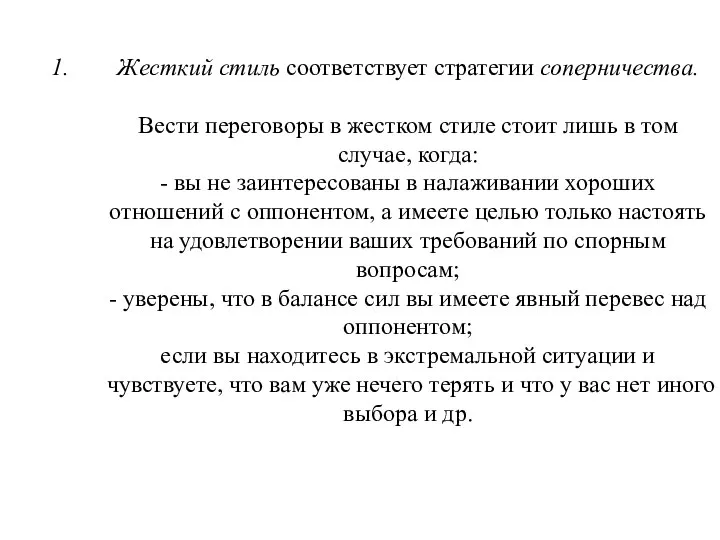 1. Жесткий стиль соответствует стратегии соперничества.

Вести переговоры в жестком стиле стоит лишь в том случае, когда:
- вы не заинтересованы в налаживании хороших отношений с оппонентом, а имеете целью только настоять на удовлетворении ваших требований по спорным вопросам;
- уверены, что в балансе сил вы имеете явный перевес над оппонентом;
если вы находитесь в экстремальной ситуации и чувствуете, что вам уже нечего терять и что у вас нет иного выбора и др.